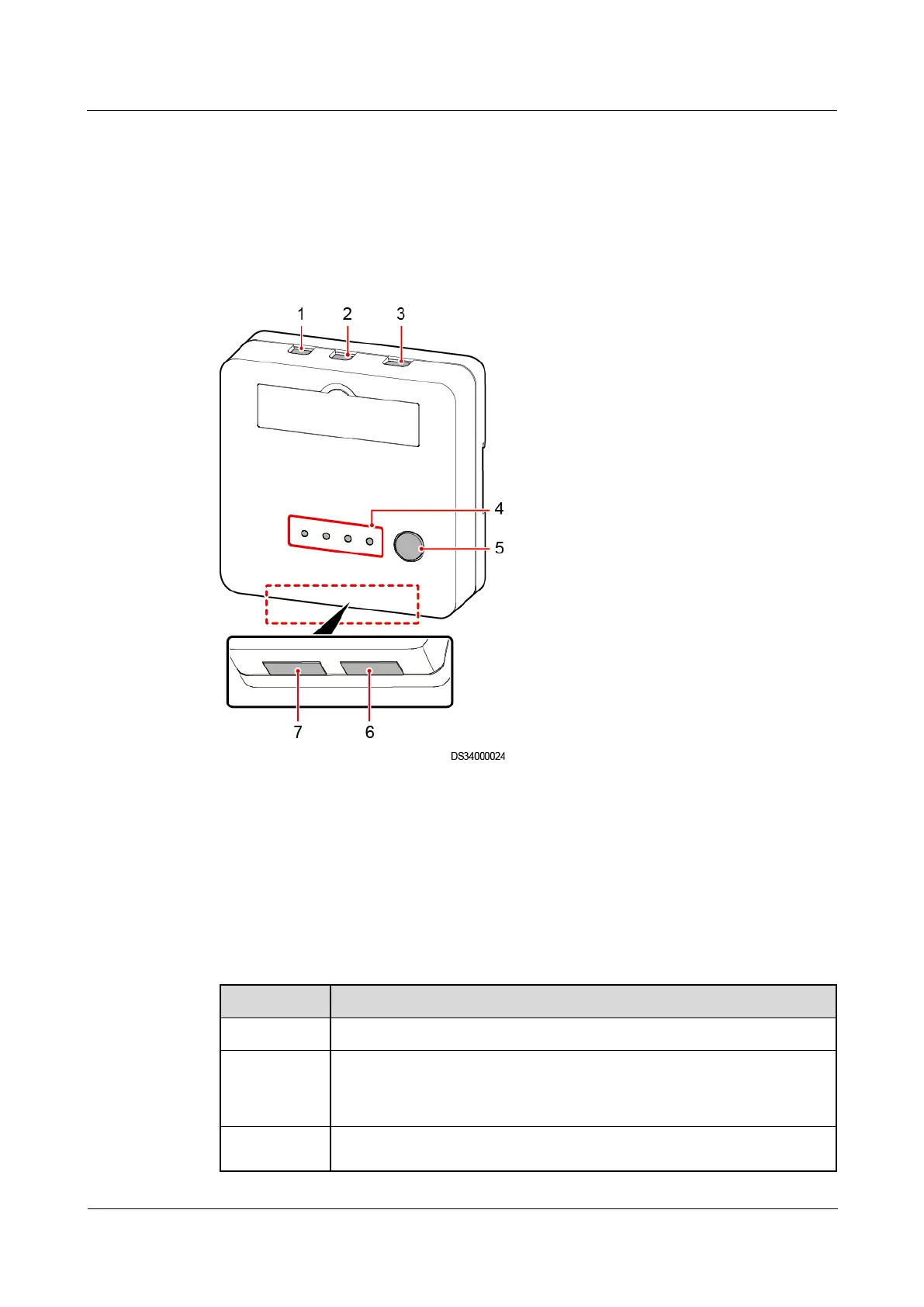 1
2
3
4
5
7
6
DS34000024